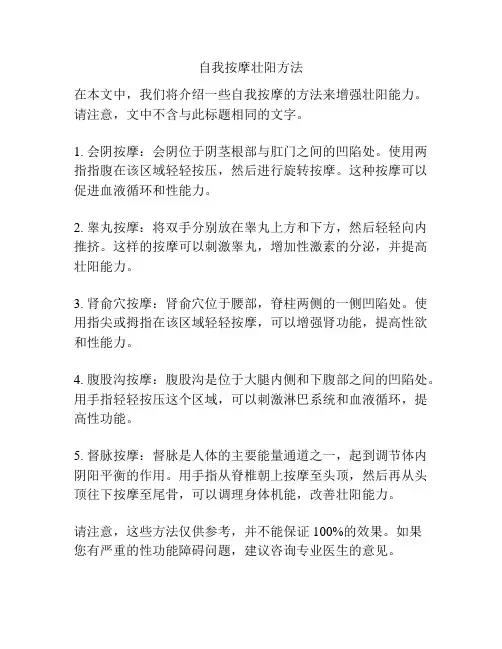 自我按摩壮阳方法

在本文中，我们将介绍一些自我按摩的方法来增强壮阳能力。请注意，文中不含与此标题相同的文字。

1. 会阴按摩：会阴位于阴茎根部与肛门之间的凹陷处。使用两指指腹在该区域轻轻按压，然后进行旋转按摩。这种按摩可以促进血液循环和性能力。

2. 睾丸按摩：将双手分别放在睾丸上方和下方，然后轻轻向内推挤。这样的按摩可以刺激睾丸，增加性激素的分泌，并提高壮阳能力。

3. 肾俞穴按摩：肾俞穴位于腰部，脊柱两侧的一侧凹陷处。使用指尖或拇指在该区域轻轻按摩，可以增强肾功能，提高性欲和性能力。

4. 腹股沟按摩：腹股沟是位于大腿内侧和下腹部之间的凹陷处。用手指轻轻按压这个区域，可以刺激淋巴系统和血液循环，提高性功能。

5. 督脉按摩：督脉是人体的主要能量通道之一，起到调节体内阴阳平衡的作用。用手指从脊椎朝上按摩至头顶，然后再从头顶往下按摩至尾骨，可以调理身体机能，改善壮阳能力。

请注意，这些方法仅供参考，并不能保证 100%的效果。如果您有严重的性功能障碍问题，建议咨询专业医生的意见。